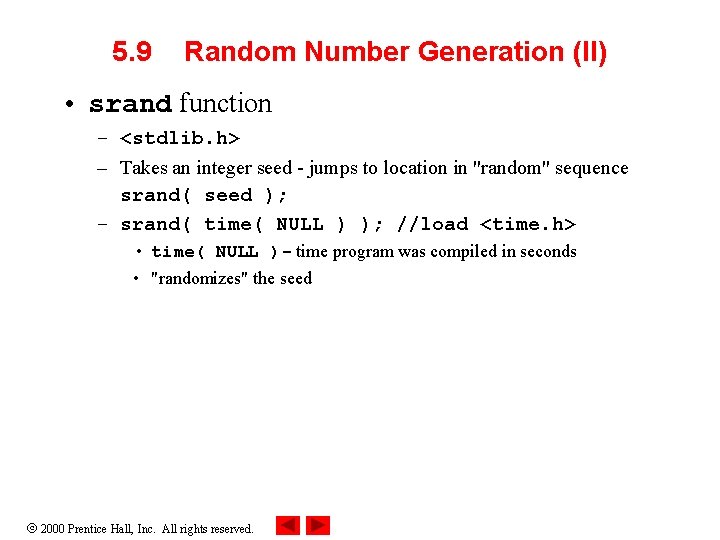 5.9 Random Number Generation (II)

• srand function
– <stdlib.h>
– Takes an integer seed - jumps to location in "random" sequence
srand( seed );
– srand( time( NULL ) ); //load <time.h>
• time( NULL ) – time program was compiled in seconds
• "randomizes" the seed

© 2000 Prentice Hall, Inc. All rights reserved.